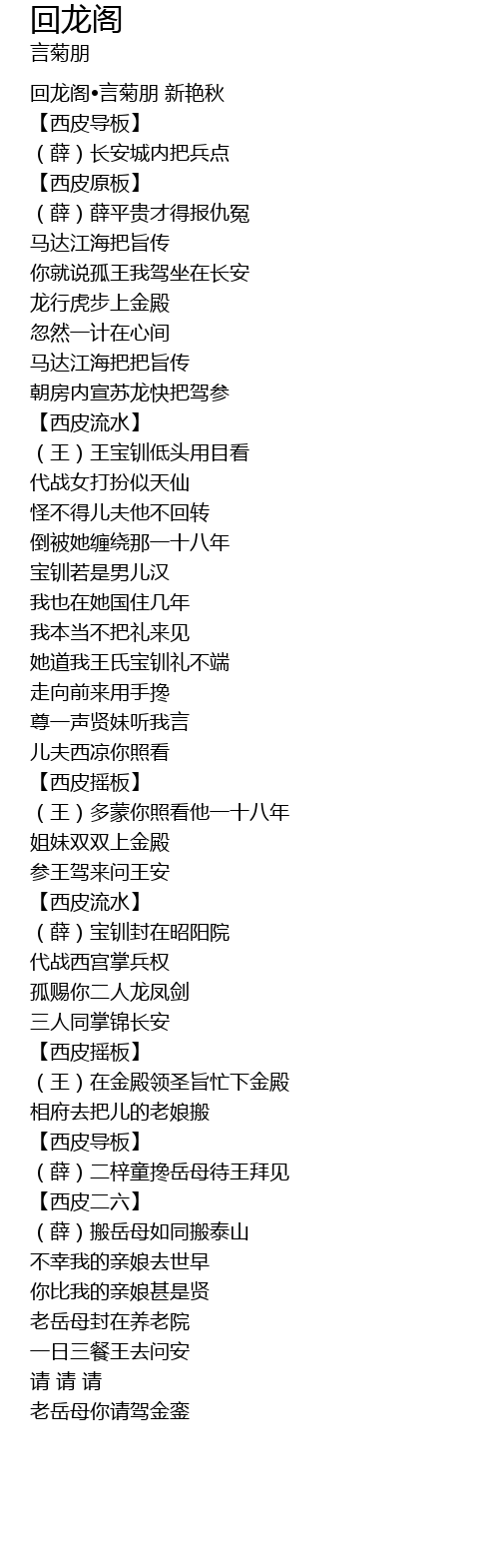 回龙阁
言菊朋

回龙阁•言菊朋 新艳秋
【西皮导板】
(薛)长安城内把兵点
【西皮原板】
(薛)薛平贵才得报仇冤
马达江海把旨传
你就说孤王我驾坐在长安
龙行虎步上金殿
忽然一计在心间
马达江海把把旨传
朝房内宣苏龙快把驾参
【西皮流水】
(王)王宝钏低头用目看
代战女打扮似天仙
怪不得儿夫他不回转
倒被她缠绕那一十八年
宝钏若是男儿汉
我也在她国住几年
我本当不把礼来见
她道我王氏宝钏礼不端
走向前来用手搀
尊一声贤妹听我言
儿夫西凉你照看
【西皮摇板】
(王)多蒙你照看他一十八年
姐妹双双上金殿
参王驾来问王安
【西皮流水】
(薛)宝钏封在昭阳院
代战西宫掌兵权
孤赐你二人龙凤剑
三人同掌锦长安
【西皮摇板】
(王)在金殿领圣旨忙下金殿
相府去把儿的老娘搬
【西皮导板】
(薛)二梓童搀岳母待王拜见
【西皮二六】
(薛)搬岳母如同搬泰山
不幸我的亲娘去世早
你比我的亲娘甚是贤
老岳母封在养老院
一日三餐王去问安
请 请 请
老岳母你请驾金銮